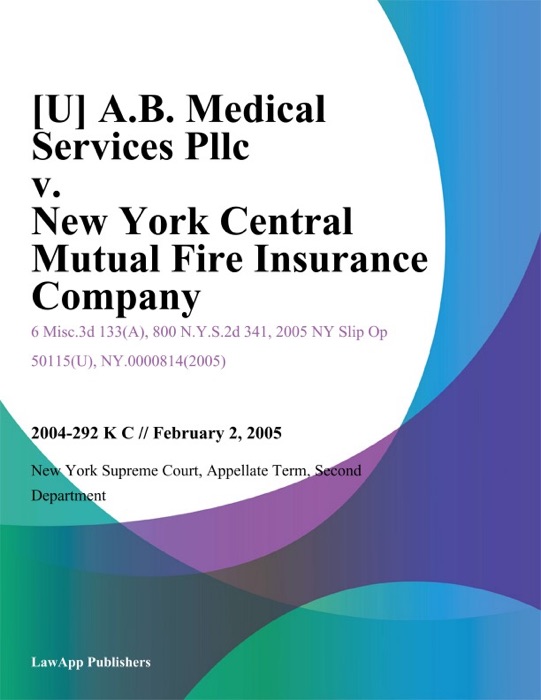 [U] A.B. Medical Services Pllc v. New York Central Mutual Fire Insurance Company

6 Misc.3d 133(A), 800 N.Y.S.2d 341, 2005 NY Slip Op 50115(U), NY.0000814(2005)

2004-292 K C // February 2, 2005

New York Supreme Court, Appellate Term, Second Department

LawApp Publishers